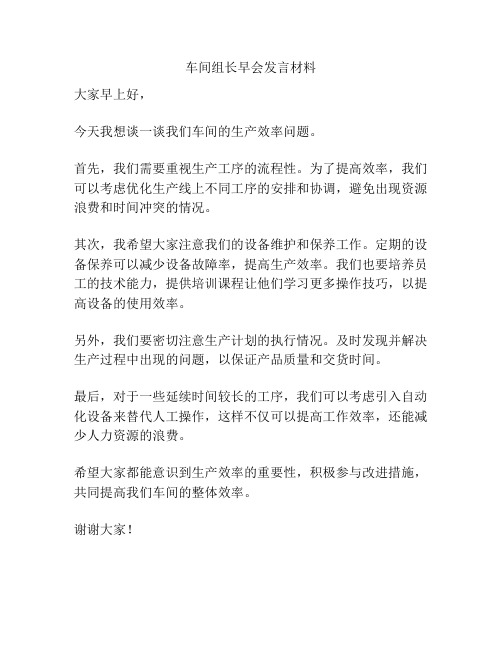 车间组长早会发言材料

大家早上好，

今天我想谈一谈我们车间的生产效率问题。

首先，我们需要重视生产工序的流程性。为了提高效率，我们可以考虑优化生产线上不同工序的安排和协调，避免出现资源浪费和时间冲突的情况。

其次，我希望大家注意我们的设备维护和保养工作。定期的设备保养可以减少设备故障率，提高生产效率。我们也要培养员工的技术能力，提供培训课程让他们学习更多操作技巧，以提高设备的使用效率。

另外，我们要密切注意生产计划的执行情况。及时发现并解决生产过程中出现的问题，以保证产品质量和交货时间。

最后，对于一些延续时间较长的工序，我们可以考虑引入自动化设备来替代人工操作，这样不仅可以提高工作效率，还能减少人力资源的浪费。

希望大家都能意识到生产效率的重要性，积极参与改进措施，共同提高我们车间的整体效率。

谢谢大家！